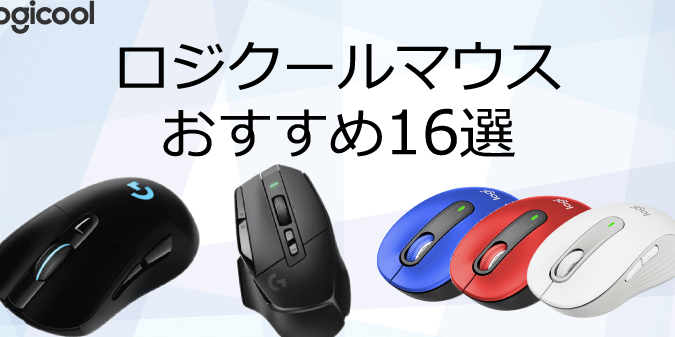 ogicool

ロジクールマウス
おすすめ16選

logi

logi

logi